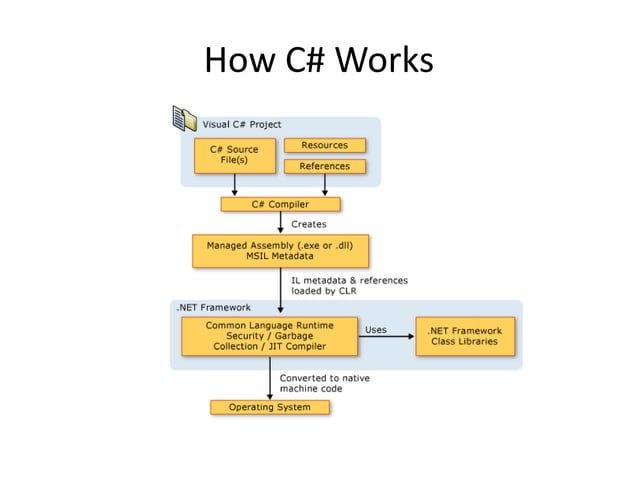 How C# Works

Visual C# Project

C# Source File(s)

Resources

References

C# Compiler

Creates

Managed Assembly (.exe or .dll) MSIL Metadata

IL metadata & references loaded by CLR

.NET Framework

Common Language Runtime Security / Garbage Collection / JIT Compiler

Uses

.NET Framework Class Libraries

Converted to native machine code

Operating System